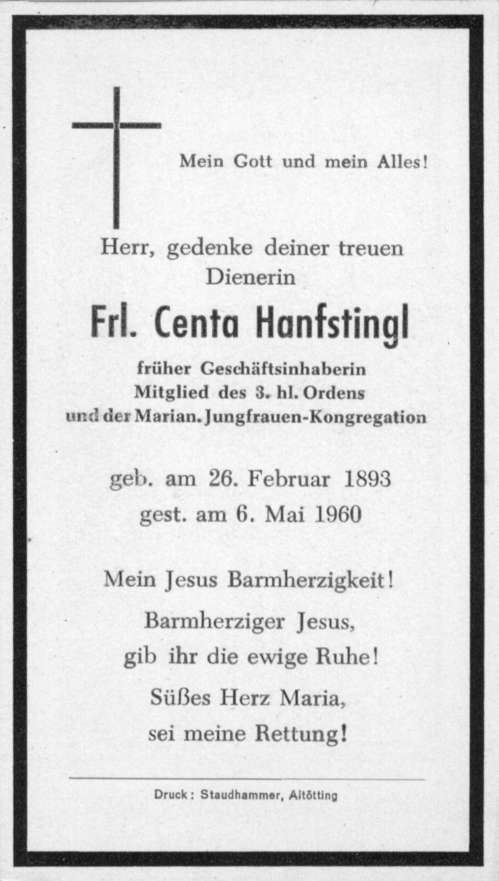 Mein Gott und mein Alles!

Herr, gedenke deiner treuen Dienerin

Frl. Centa Hanfstingl

früher Geschäftsinhaberin
Mitglied des 3. hl. Ordens
und der Marian. Jungfrauen-Kongregation

geb. am 26. Februar 1893
gest. am 6. Mai 1960

Mein Jesus Barmherzigkeit!

Barmherziger Jesus,
gib ihr die ewige Ruhe!

Süßes Herz Maria,
sei meine Rettung!

Druck: Staudhammer, Altötting